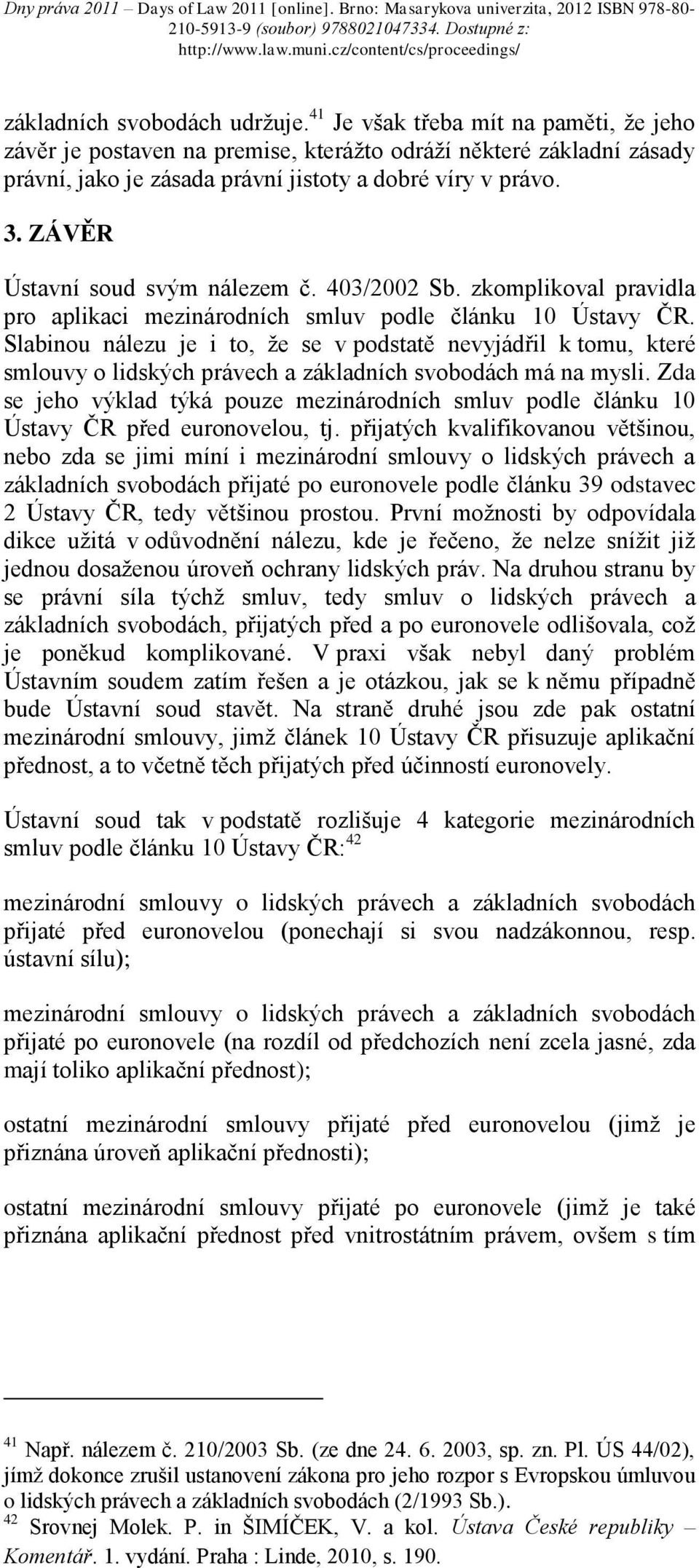 Dny práva 2011 – Days of Law 2011 [online]. Brno: Masarykova univerzita, 2012 ISBN 978-80-210-5913-9 (soubor) 9788021047334. Dostupné z: http://www.law.muni.cz/content/cs/proceedings/

základních svobodách udržuje.$^{41}$ Je však třeba mít na paměti, že jeho závěr je postaven na premise, kterážto odráží některé základní zásady právní, jako je zásada právní jistoty a dobré víry v právo.

3. ZÁVĚR

Ústavní soud svým nálezem č. 403/2002 Sb. zkomplikoval pravidla pro aplikaci mezinárodních smluv podle článku 10 Ústavy ČR. Slabinou nálezu je i to, že se v podstatě nevyjádřil k tomu, které smlouvy o lidských právech a základních svobodách má na mysli. Zda se jeho výklad týká pouze mezinárodních smluv podle článku 10 Ústavy ČR před euronovelou, tj. přijatých kvalifikovanou většinou, nebo zda se jimi míní i mezinárodní smlouvy o lidských právech a základních svobodách přijaté po euronovele podle článku 39 odstavec 2 Ústavy ČR, tedy většinou prostou. První možnosti by odpovídala dikce užitá v odůvodnění nálezu, kde je řečeno, že nelze snížit již jednou dosaženou úroveň ochrany lidských práv. Na druhou stranu by se právní síla týchž smluv, tedy smluv o lidských právech a základních svobodách, přijatých před a po euronovele odlišovala, což je poněkud komplikované. V praxi však nebyl daný problém Ústavním soudem zatím řešen a je otázkou, jak se k němu případně bude Ústavní soud stavět. Na straně druhé jsou zde pak ostatní mezinárodní smlouvy, jimž článek 10 Ústavy ČR přisuzuje aplikační přednost, a to včetně těch přijatých před účinností euronovely.

Ústavní soud tak v podstatě rozlišuje 4 kategorie mezinárodních smluv podle článku 10 Ústavy ČR:$^{42}$

mezinárodní smlouvy o lidských právech a základních svobodách přijaté před euronovelou (ponechají si svou nadzákonnou, resp. ústavní sílu);

mezinárodní smlouvy o lidských právech a základních svobodách přijaté po euronovele (na rozdíl od předchozích není zcela jasné, zda mají toliko aplikační přednost);

ostatní mezinárodní smlouvy přijaté před euronovelou (jimž je přiznána úroveň aplikační přednosti);

ostatní mezinárodní smlouvy přijaté po euronovele (jimž je také přiznána aplikační přednost před vnitrostátním právem, ovšem s tím

$^{41}$ Např. nálezem č. 210/2003 Sb. (ze dne 24. 6. 2003, sp. zn. Pl. ÚS 44/02), jímž dokonce zrušil ustanovení zákona pro jeho rozpor s Evropskou úmluvou o lidských právech a základních svobodách (2/1993 Sb.).
$^{42}$ Srovnej Molek. P. in ŠIMÍČEK, V. a kol. Ústava České republiky – Komentář. 1. vydání. Praha : Linde, 2010, s. 190.